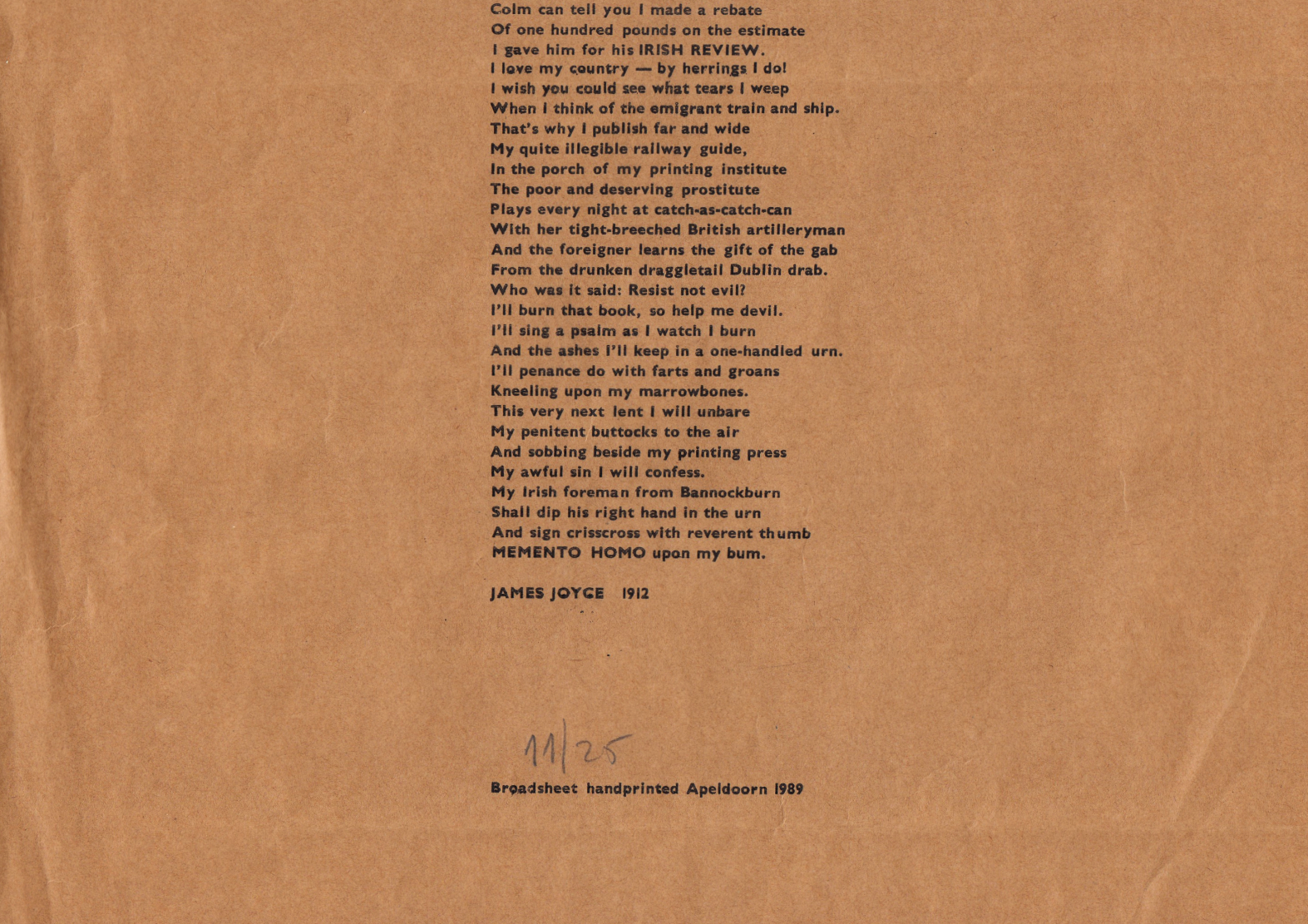 Colm can tell you I made a rebate
Of one hundred pounds on the estimate
I gave him for his IRISH REVIEW.
I love my country — by herrings I do!
I wish you could see what tears I weep
When I think of the emigrant train and ship.
That's why I publish far and wide
My quite illegible railway guide,
In the porch of my printing institute
The poor and deserving prostitute
Plays every night at catch-as-catch-can
With her tight-breeched British artilleryman
And the foreigner learns the gift of the gab
From the drunken draggletail Dublin drab.
Who was it said: Resist not evil?
I'll burn that book, so help me devil.
I'll sing a psalm as I watch I burn
And the ashes I'll keep in a one-handled urn.
I'll penance do with farts and groans
Kneeling upon my marrowbones.
This very next lent I will unbare
My penitent buttocks to the air
And sobbing beside my printing press
My awful sin I will confess.
My Irish foreman from Bannockburn
Shall dip his right hand in the urn
And sign crisscross with reverent thumb
MEMENTO HOMO upon my bum.

JAMES JOYCE 1912

11/25

Broadsheet handprinted Apeldoorn 1989